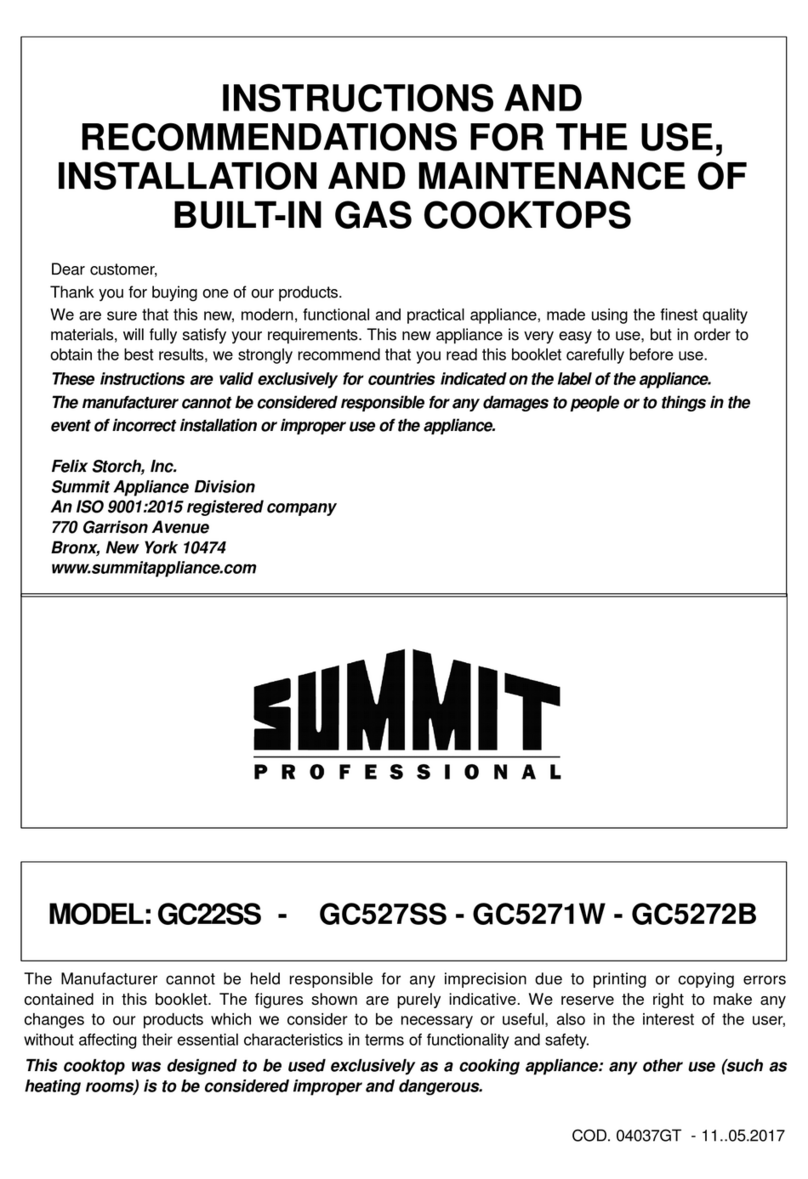 INSTRUCTIONS AND RECOMMENDATIONS FOR THE USE, INSTALLATION AND MAINTENANCE OF BUILT-IN GAS COOKTOPS

Dear customer,

Thank you for buying one of our products.

We are sure that this new, modern, functional and practical appliance, made using the finest quality materials, will fully satisfy your requirements. This new appliance is very easy to use, but in order to obtain the best results, we strongly recommend that you read this booklet carefully before use.

These instructions are valid exclusively for countries indicated on the label of the appliance.

The manufacturer cannot be considered responsible for any damages to people or to things in the event of incorrect installation or improper use of the appliance.

Felix Storch, Inc.
Summit Appliance Division
An ISO 9001:2015 registered company
770 Garrison Avenue
Bronx, New York 10474
www.summitappliance.com

SUMMIT
PROFESSIONAL

MODEL: GC22SS - GC527SS - GC5271W - GC5272B

The Manufacturer cannot be held responsible for any imprecision due to printing or copying errors contained in this booklet. The figures shown are purely indicative. We reserve the right to make any changes to our products which we consider to be necessary or useful, also in the interest of the user, without affecting their essential characteristics in terms of functionality and safety.

This cooktop was designed to be used exclusively as a cooking appliance: any other use (such as heating rooms) is to be considered improper and dangerous.

COD. 04037GT - 11..05.2017